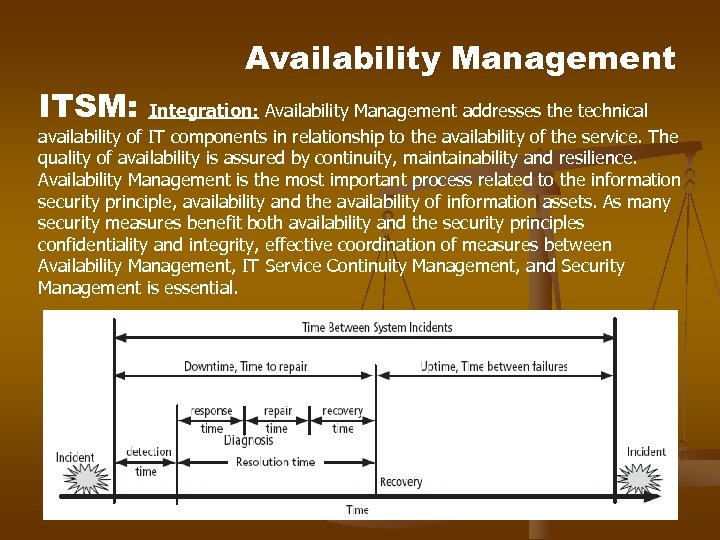 Availability Management

ITSM: Integration: Availability Management addresses the technical availability of IT components in relationship to the availability of the service. The quality of availability is assured by continuity, maintainability and resilience. Availability Management is the most important process related to the information security principle, availability and the availability of information assets. As many security measures benefit both availability and the security principles confidentiality and integrity, effective coordination of measures between Availability Management, IT Service Continuity Management, and Security Management is essential.

Time Between System Incidents

Downtime, Time to repair

Uptime, Time between failures

response time

repair time

recovery time

Diagnosis

Incident

detection time

Resolution time

Recovery

Incident

Time